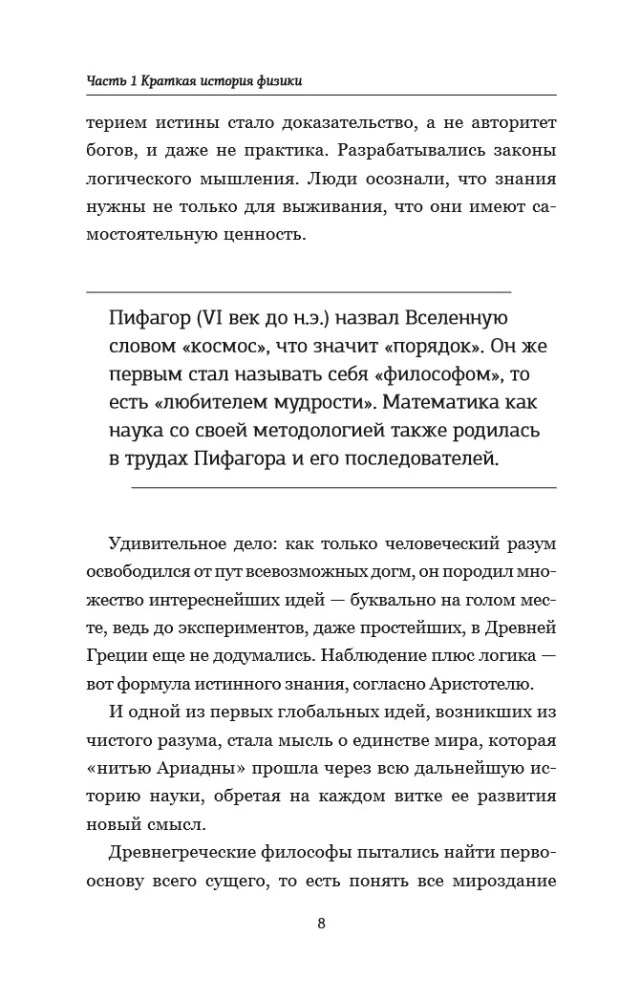 Часть 1 Краткая история физики

терием истины стало доказательство, а не авторитет богов, и даже не практика. Разрабатывались законы логического мышления. Люди осознали, что знания нужны не только для выживания, что они имеют самостоятельную ценность.

Пифагор (VI век до н.э.) назвал Вселенную словом «космос», что значит «порядок». Он же первым стал называть себя «философом», то есть «любителем мудрости». Математика как наука со своей методологией также родилась в трудах Пифагора и его последователей.

Удивительное дело: как только человеческий разум освободился от пут всевозможных догм, он породил множество интереснейших идей — буквально на голом месте, ведь до экспериментов, даже простейших, в Древней Греции еще не додумались. Наблюдение плюс логика — вот формула истинного знания, согласно Аристотелю.

И одной из первых глобальных идей, возникших из чистого разума, стала мысль о единстве мира, которая «нитью Ариадны» прошла через всю дальнейшую историю науки, обретая на каждом витке ее развития новый смысл.

Древнегреческие философы пытались найти первооснову всего сущего, то есть понять все мироздание

8